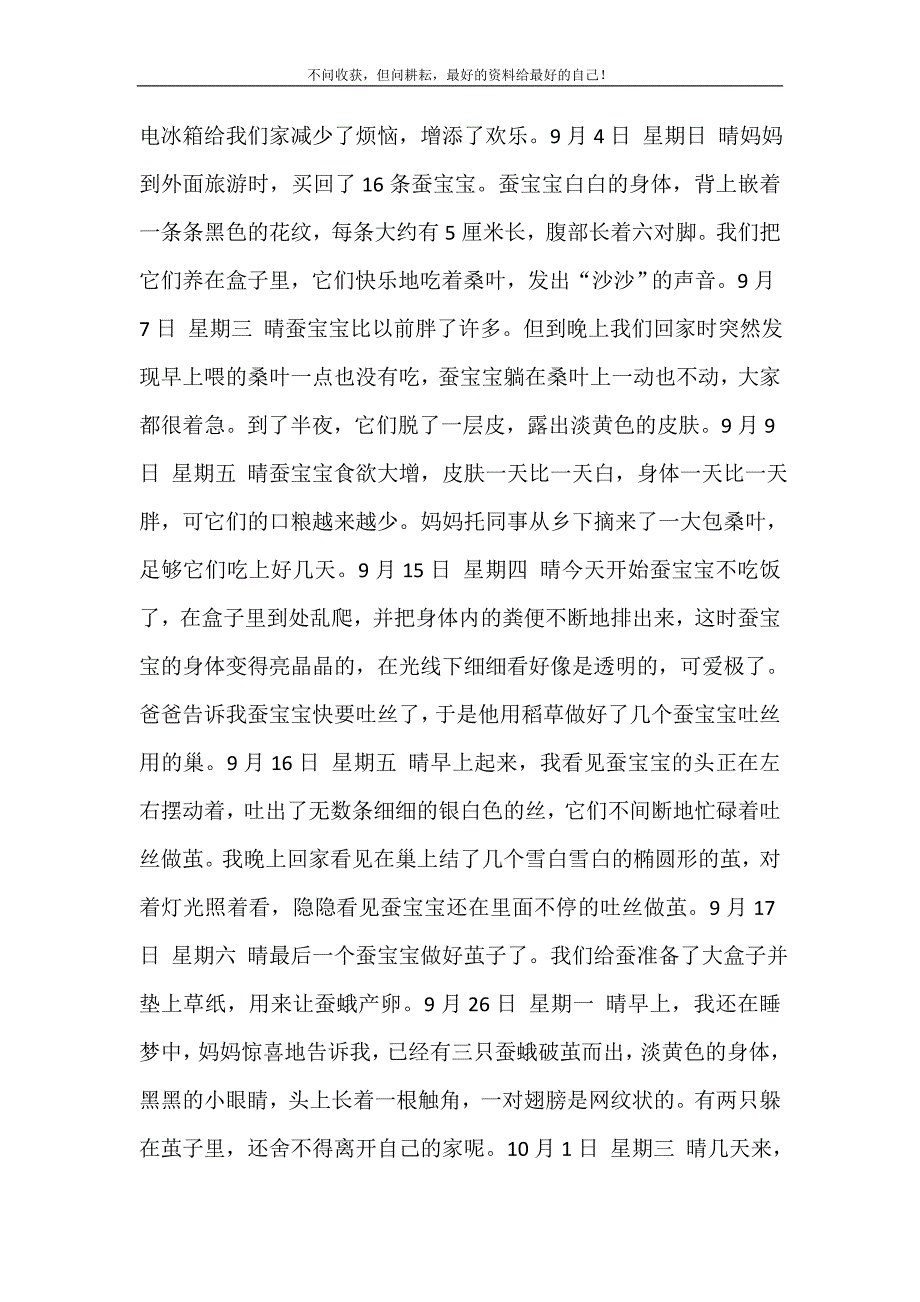 不问收获，但问耕耘，最好的资料给最好的自己！

电冰箱给我们家减少了烦恼，增添了欢乐。9月4日 星期日 晴妈妈到外面旅游时，买回了16条蚕宝宝。蚕宝宝白白的身体，背上嵌着一条条黑色的花纹，每条大约有5厘米长，腹部长着六对脚。我们把它们养在盒子里，它们快乐地吃着桑叶，发出“沙沙”的声音。9月7日 星期三 晴蚕宝宝比以前胖了许多。但到晚上我们回家时突然发现早上喂的桑叶一点也没有吃，蚕宝宝躺在桑叶上一动也不动，大家都很着急。到了半夜，它们脱了一层皮，露出淡黄色的皮肤。9月9日 星期五 晴蚕宝宝食欲大增，皮肤一天比一天白，身体一天比一天胖，可它们的口粮越来越少。妈妈托同事从乡下摘来了一大包桑叶，足够它们吃上好几天。9月15日 星期四 晴今天开始蚕宝宝不吃饭了，在盒子里到处乱爬，并把身体内的粪便不断地排出来，这时蚕宝宝的身体变得亮晶晶的，在光线下细细看好像是透明的，可爱极了。爸爸告诉我蚕宝宝快要吐丝了，于是他用稻草做好了几个蚕宝宝吐丝用的巢。9月16日 星期五 晴早上起来，我看见蚕宝宝的头正在左右摆动着，吐出了无数条细细的银白色的丝，它们不间断地忙碌着吐丝做茧。我晚上回家看见在巢上结了几个雪白雪白的椭圆形的茧，对着灯光照着看，隐隐看见蚕宝宝还在里面不停的吐丝做茧。9月17日 星期六 晴最后一个蚕宝宝做好茧子了。我们给蚕准备了大盒子并垫上草纸，用来让蚕蛾产卵。9月26日 星期一 晴早上，我还在睡梦中，妈妈惊喜地告诉我，已经有三只蚕蛾破茧而出，淡黄色的身体，黑黑的小眼睛，头上长着一根触角，一对翅膀是网纹状的。有两只躲在茧子里，还舍不得离开自己的家呢。10月1日 星期三 晴几天来，